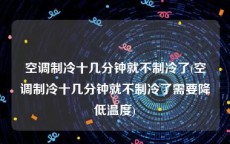 空调制冷十几分钟就不制冷了(空调制冷十几分钟就不制冷了需要降低温度)